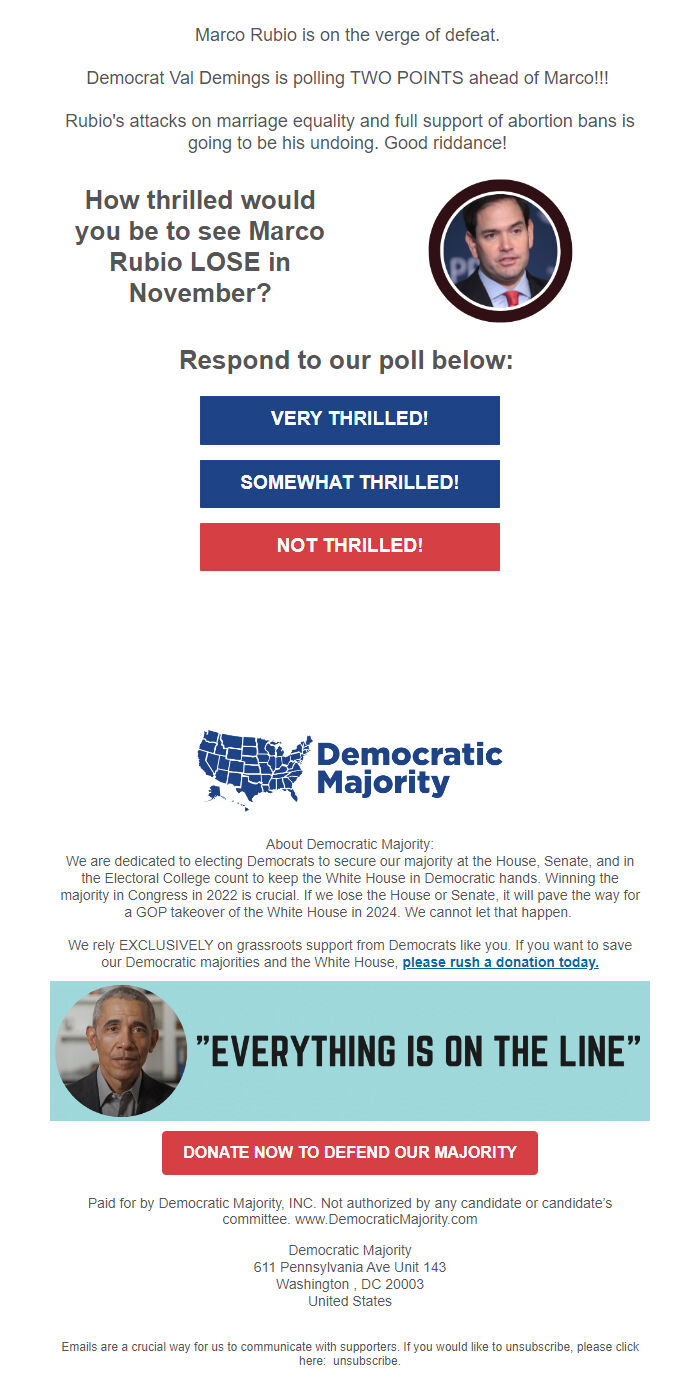 Marco Rubio is on the verge of defeat.

Democrat Val Demings is polling TWO POINTS ahead of Marco!!!

Rubio's attacks on marriage equality and full support of abortion bans is going to be his undoing. Good riddance!

How thrilled would you be to see Marco Rubio LOSE in November?

Respond to our poll below:

VERY THRILLED!

SOMEWHAT THRILLED!

NOT THRILLED!

Democratic Majority

About Democratic Majority:
We are dedicated to electing Democrats to secure our majority at the House, Senate, and in the Electoral College count to keep the White House in Democratic hands. Winning the majority in Congress in 2022 is crucial. If we lose the House or Senate, it will pave the way for a GOP takeover of the White House in 2024. We cannot let that happen.

We rely EXCLUSIVELY on grassroots support from Democrats like you. If you want to save our Democratic majorities and the White House, please rush a donation today.

"EVERYTHING IS ON THE LINE"

DONATE NOW TO DEFEND OUR MAJORITY

Paid for by Democratic Majority, INC. Not authorized by any candidate or candidate's committee. www.DemocraticMajority.com

Democratic Majority
611 Pennsylvania Ave Unit 143
Washington , DC 20003
United States

Emails are a crucial way for us to communicate with supporters. If you would like to unsubscribe, please click here: unsubscribe.